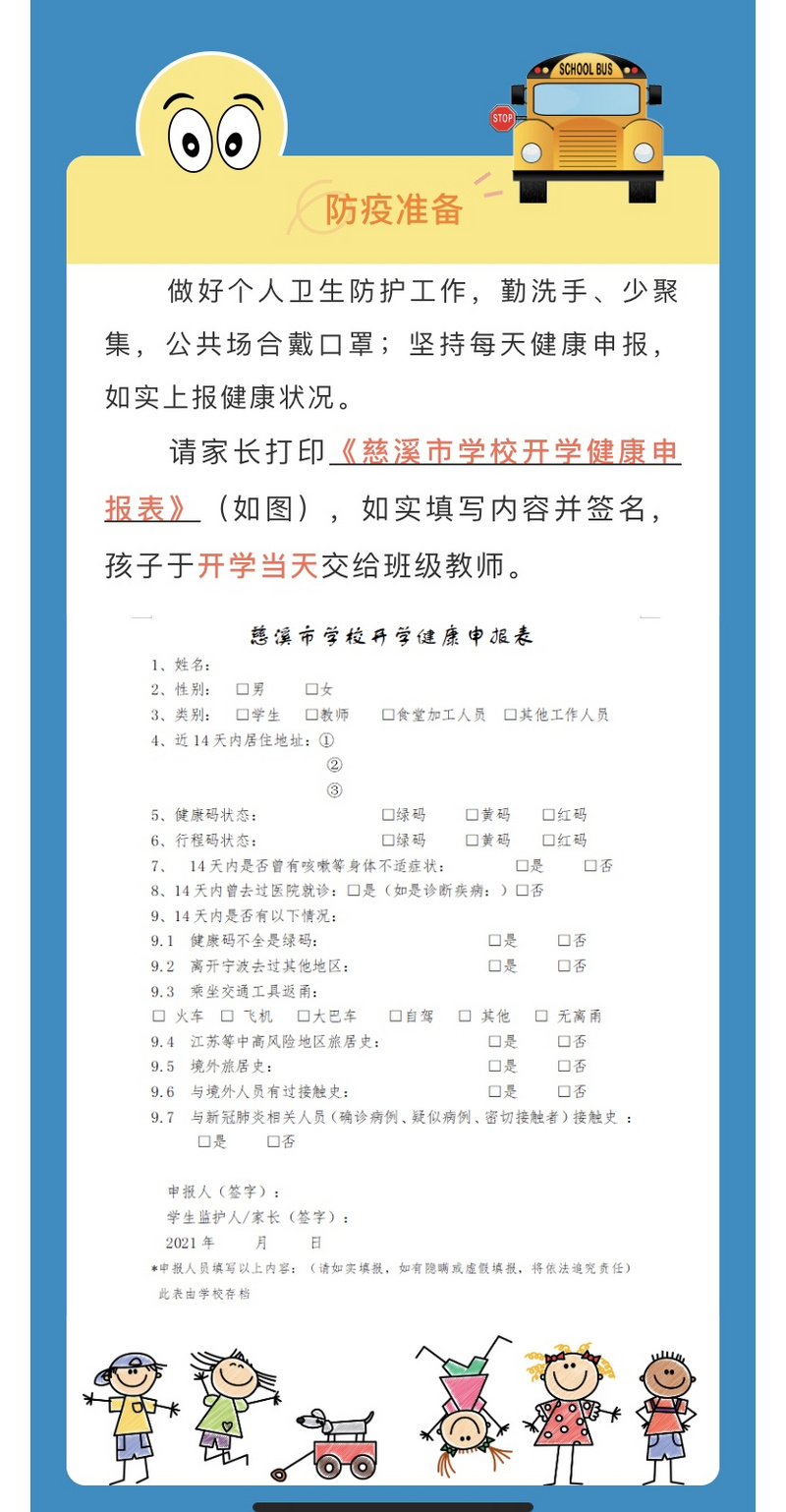 SCHOOL BUS

STOP

防疫准备

做好个人卫生防护工作，勤洗手、少聚集，公共场合戴口罩；坚持每天健康申报，如实上报健康状况。

请家长打印《慈溪市学校开学健康申报表》（如图），如实填写内容并签名，孩子于开学当天交给班级教师。

慈溪市学校开学健康申报表

1、姓名：

2、性别： □男 □女

3、类别： □学生 □教师 □食堂加工人员 □其他工作人员

4、近14天内居住地址：①

②

③

5、健康码状态： □绿码 □黄码 □红码

6、行程码状态： □绿码 □黄码 □红码

7、 14天内是否曾有咳嗽等身体不适症状： □是 □否

8、14天内曾去过医院就诊：□是（如是诊断疾病：）□否

9、14天内是否有以下情况：

9.1 健康码不全是绿码： □是 □否

9.2 离开宁波去过其他地区： □是 □否

9.3 乘坐交通工具返甬：

□ 火车 □ 飞机 □大巴车 □自驾 □ 其他 □ 无离甬

9.4 江苏等中高风险地区旅居史： □是 □否

9.5 境外旅居史： □是 □否

9.6 与境外人员有过接触史： □是 □否

9.7 与新冠肺炎相关人员（确诊病例、疑似病例、密切接触者）接触史：

□是 □否

申报人（签字）：

学生监护人/家长（签字）：

2021年 月 日

*申报人员填写以上内容：（请如实填报，如有隐瞒或虚假填报，将依法追究责任）

此表由学校存档